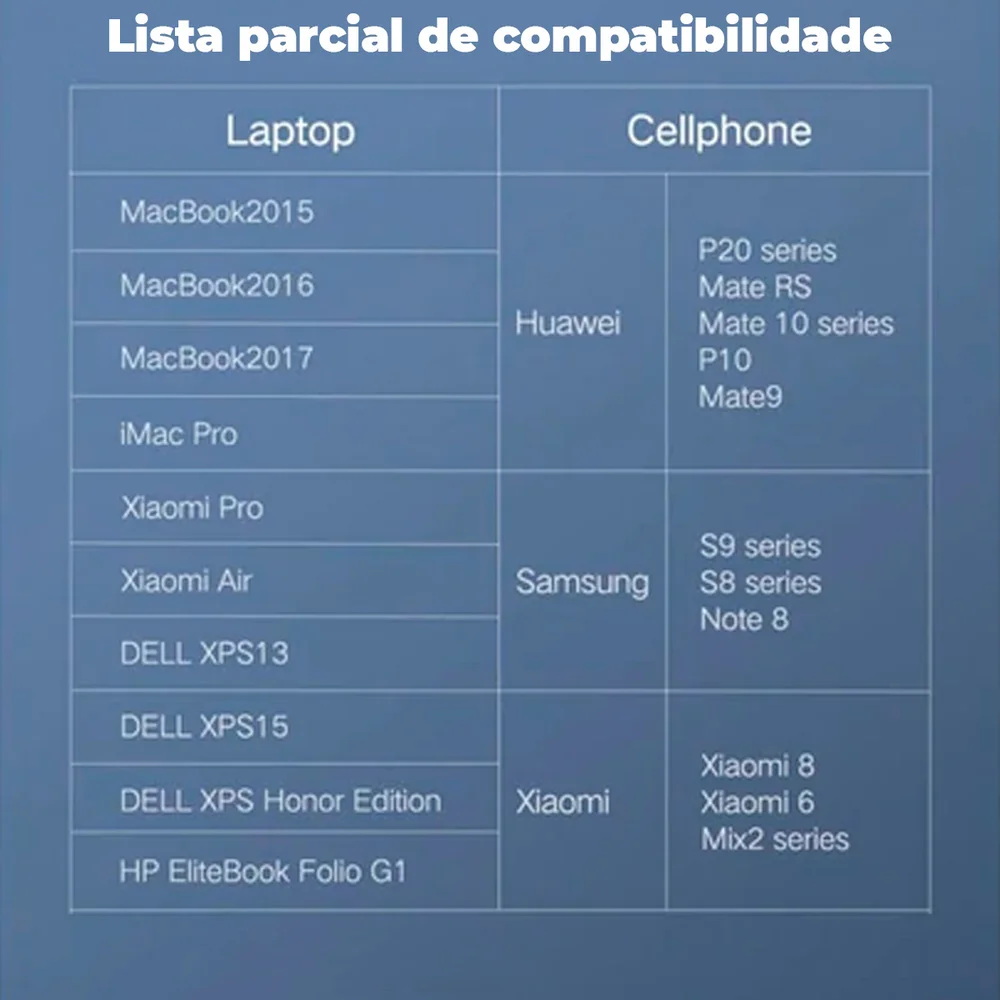 Lista parcial de compatibilidade

| Laptop | Cellphone | |
|---|---|---|
| MacBook2015 | Huawei | P20 series Mate RS Mate 10 series P10 Mate9 |
| MacBook2016 | | |
| MacBook2017 | | |
| iMac Pro | | |
| Xiaomi Pro | Samsung | S9 series S8 series Note 8 |
| Xiaomi Air | | |
| DELL XPS13 | | |
| DELL XPS15 | Xiaomi | Xiaomi 8 Xiaomi 6 Mix2 series |
| DELL XPS Honor Edition | | |
| HP EliteBook Folio G1 | | |